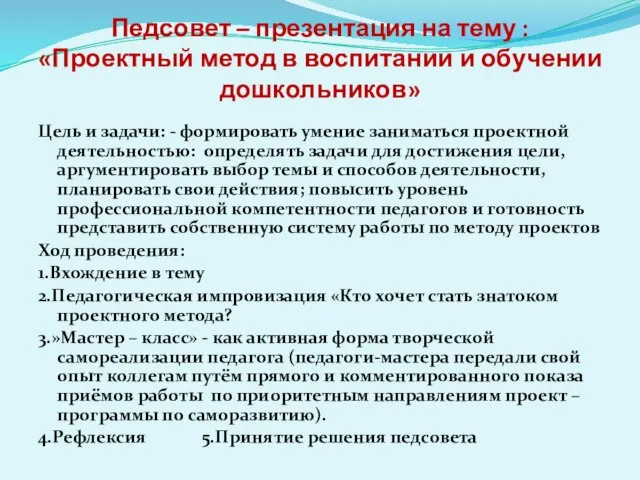 Педсовет – презентация на тему : «Проектный метод в воспитании и обучении дошкольников»

Цель и задачи: - формировать умение заниматься проектной деятельностью: определять задачи для достижения цели, аргументировать выбор темы и способов деятельности, планировать свои действия; повысить уровень профессиональной компетентности педагогов и готовность представить собственную систему работы по методу проектов

Ход проведения:

1.Вхождение в тему

2.Педагогическая импровизация «Кто хочет стать знатоком проектного метода?

3.»Мастер – класс» - как активная форма творческой самореализации педагога (педагоги-мастера передали свой опыт коллегам путём прямого и комментированного показа приёмов работы по приоритетным направлениям проект – программы по саморазвитию).

4.Рефлексия 5.Принятие решения педсовета